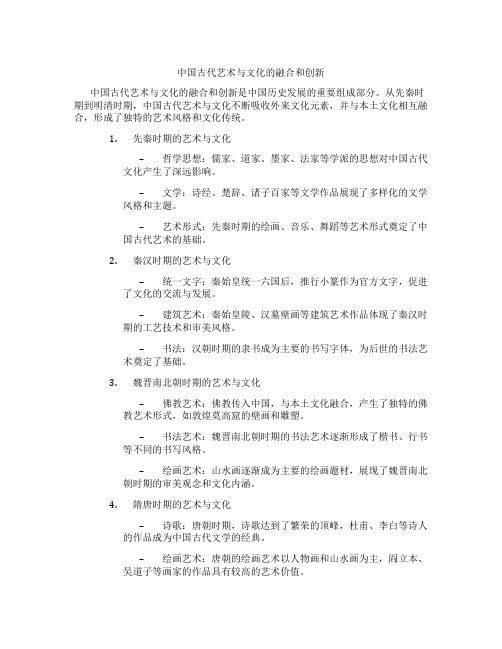 中国古代艺术与文化的融合和创新

中国古代艺术与文化的融合和创新是中国历史发展的重要组成部分。从先秦时期到明清时期，中国古代艺术与文化不断吸收外来文化元素，并与本土文化相互融合，形成了独特的艺术风格和文化传统。

1. 先秦时期的艺术与文化

– 哲学思想：儒家、道家、墨家、法家等学派的思想对中国古代文化产生了深远影响。

– 文学：诗经、楚辞、诸子百家等文学作品展现了多样化的文学风格和主题。

– 艺术形式：先秦时期的绘画、音乐、舞蹈等艺术形式奠定了中国古代艺术的基础。

2. 秦汉时期的艺术与文化

– 统一文字：秦始皇统一六国后，推行小篆作为官方文字，促进了文化的交流与发展。

– 建筑艺术：秦始皇陵、汉墓壁画等建筑艺术作品体现了秦汉时期的工艺技术和审美风格。

– 书法：汉朝时期的隶书成为主要的书写字体，为后世的书法艺术奠定了基础。

3. 魏晋南北朝时期的艺术与文化

– 佛教艺术：佛教传入中国，与本土文化融合，产生了独特的佛教艺术形式，如敦煌莫高窟的壁画和雕塑。

– 书法艺术：魏晋南北朝时期的书法艺术逐渐形成了楷书、行书等不同的书写风格。

– 绘画艺术：山水画逐渐成为主要的绘画题材，展现了魏晋南北朝时期的审美观念和文化内涵。

4. 隋唐时期的艺术与文化

– 诗歌：唐朝时期，诗歌达到了繁荣的顶峰，杜甫、李白等诗人的作品成为中国古代文学的经典。

– 绘画艺术：唐朝的绘画艺术以人物画和山水画为主，阎立本、吴道子等画家的作品具有较高的艺术价值。